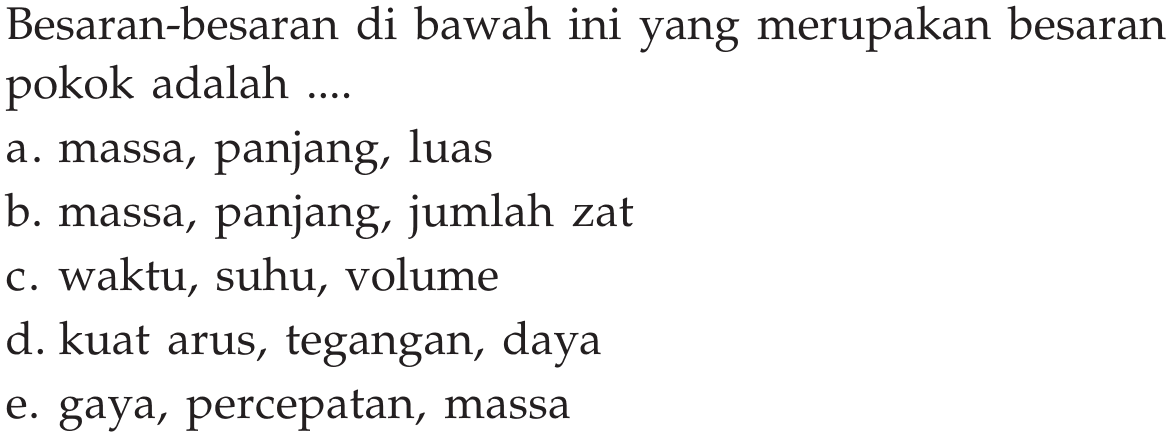 Besaran-besaran di bawah ini yang merupakan besaran pokok adalah ....

a. massa, panjang, luas
b. massa, panjang, jumlah zat
c. waktu, suhu, volume
d. kuat arus, tegangan, daya
e. gaya, percepatan, massa